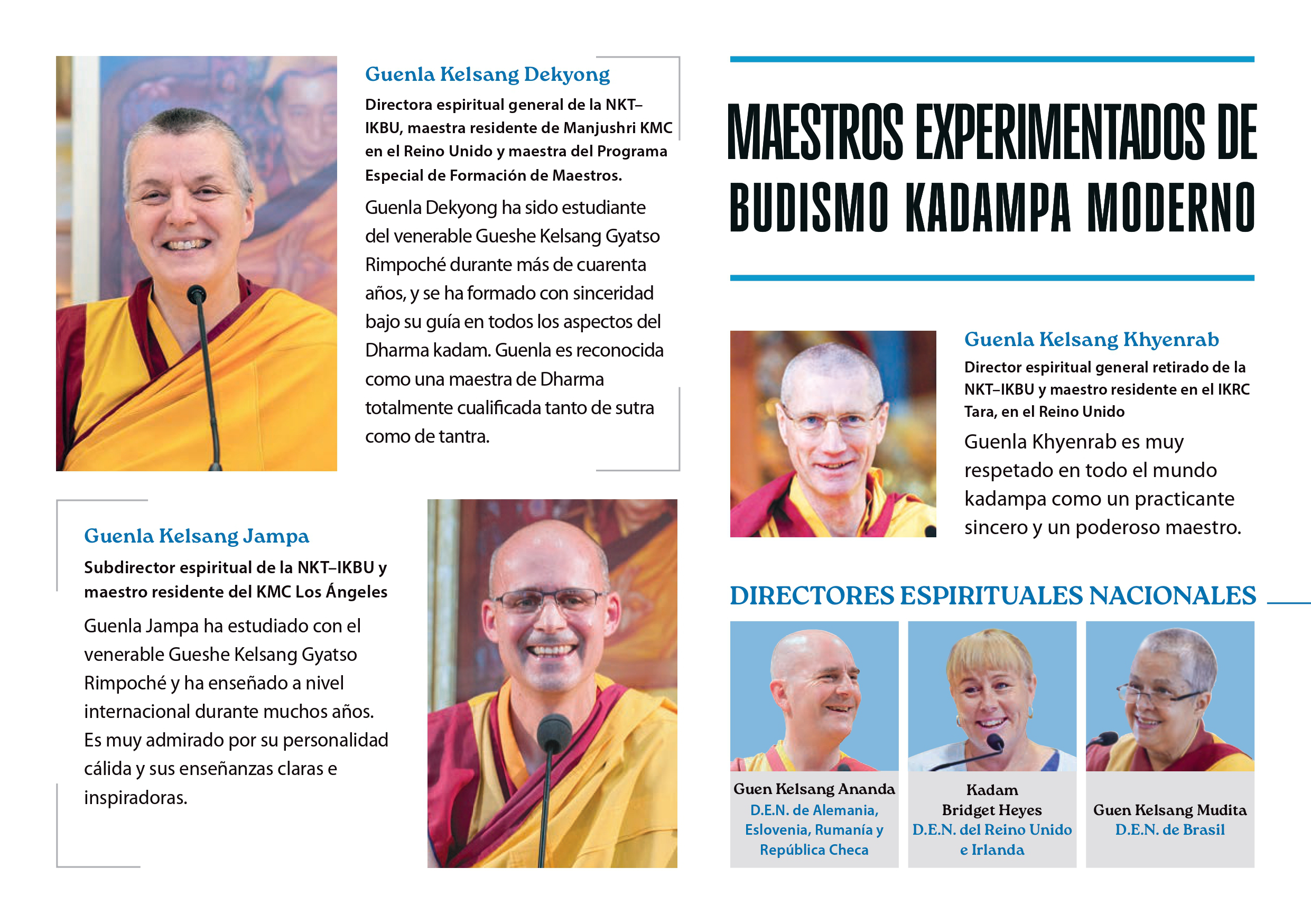 Guenla Kelsang Dekyong

Directora espiritual general de la NKT–IKBU, maestra residente de Manjushri KMC en el Reino Unido y maestra del Programa Especial de Formación de Maestros.

Guenla Dekyong ha sido estudiante del venerable Gueshe Kelsang Gyatso Rimpoché durante más de cuarenta años, y se ha formado con sinceridad bajo su guía en todos los aspectos del Dharma kadam. Guenla es reconocida como una maestra de Dharma totalmente cualificada tanto de sutra como de tantra.

Guenla Kelsang Jampa

Subdirector espiritual de la NKT–IKBU y maestro residente del KMC Los Ángeles

Guenla Jampa ha estudiado con el venerable Gueshe Kelsang Gyatso Rimpoché y ha enseñado a nivel internacional durante muchos años. Es muy admirado por su personalidad cálida y sus enseñanzas claras e inspiradoras.

MAESTROS EXPERIMENTADOS DE BUDISMO KADAMPA MODERNO

Guenla Kelsang Khyenrab

Director espiritual general retirado de la NKT–IKBU y maestro residente en el IKRC Tara, en el Reino Unido

Guenla Khyenrab es muy respetado en todo el mundo kadampa como un practicante sincero y un poderoso maestro.

DIRECTORES ESPIRITUALES NACIONALES

Guen Kelsang Ananda
D.E.N. de Alemania, Eslovenia, Rumanía y República Checa

Kadam Bridget Heyes
D.E.N. del Reino Unido e Irlanda

Guen Kelsang Mudita
D.E.N. de Brasil